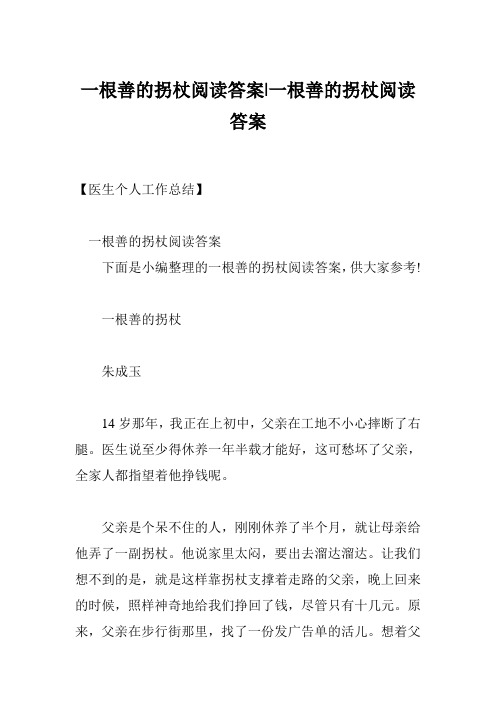 一根善的拐杖阅读答案|一根善的拐杖阅读答案

【医生个人工作总结】

一根善的拐杖阅读答案

下面是小编整理的一根善的拐杖阅读答案，供大家参考!

一根善的拐杖

朱成玉

14 岁那年，我正在上初中，父亲在工地不小心摔断了右腿。医生说至少得休养一年半载才能好，这可愁坏了父亲，全家人都指望着他挣钱呢。

父亲是个呆不住的人，刚刚休养了半个月，就让母亲给他弄了一副拐杖。他说家里太闷，要出去溜达溜达。让我们想不到的是，就是这样靠拐杖支撑着走路的父亲，晚上回来的时候，照样神奇地给我们挣回了钱，尽管只有十几元。原来，父亲在步行街那里，找了一份发广告单的活儿。想着父